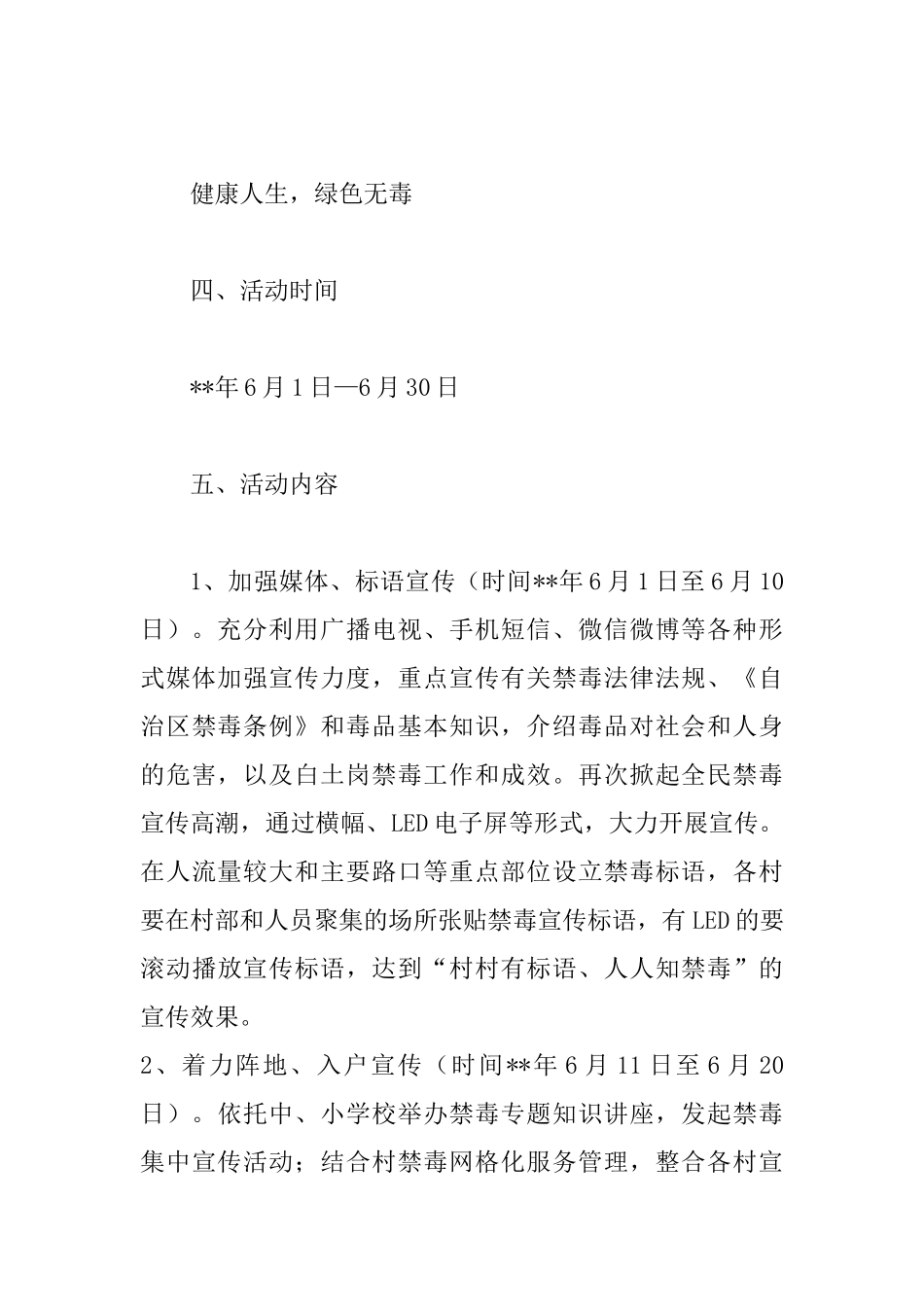 健康人生，绿色无毒

四、活动时间

**年6月1日—6月30日

五、活动内容

1、加强媒体、标语宣传（时间**年6月1日至6月10日）。充分利用广播电视、手机短信、微信微博等各种形式媒体加强宣传力度，重点宣传有关禁毒法律法规、《自治区禁毒条例》和毒品基本知识，介绍毒品对社会和人身的危害，以及白土岗禁毒工作和成效。再次掀起全民禁毒宣传高潮，通过横幅、LED电子屏等形式，大力开展宣传。在人流量较大和主要路口等重点部位设立禁毒标语，各村要在村部和人员聚集的场所张贴禁毒宣传标语，有LED的要滚动播放宣传标语，达到“村村有标语、人人知禁毒”的宣传效果。

2、着力阵地、入户宣传（时间**年6月11日至6月20日）。依托中、小学校举办禁毒专题知识讲座，发起禁毒集中宣传活动；结合村禁毒网格化服务管理，整合各村宣